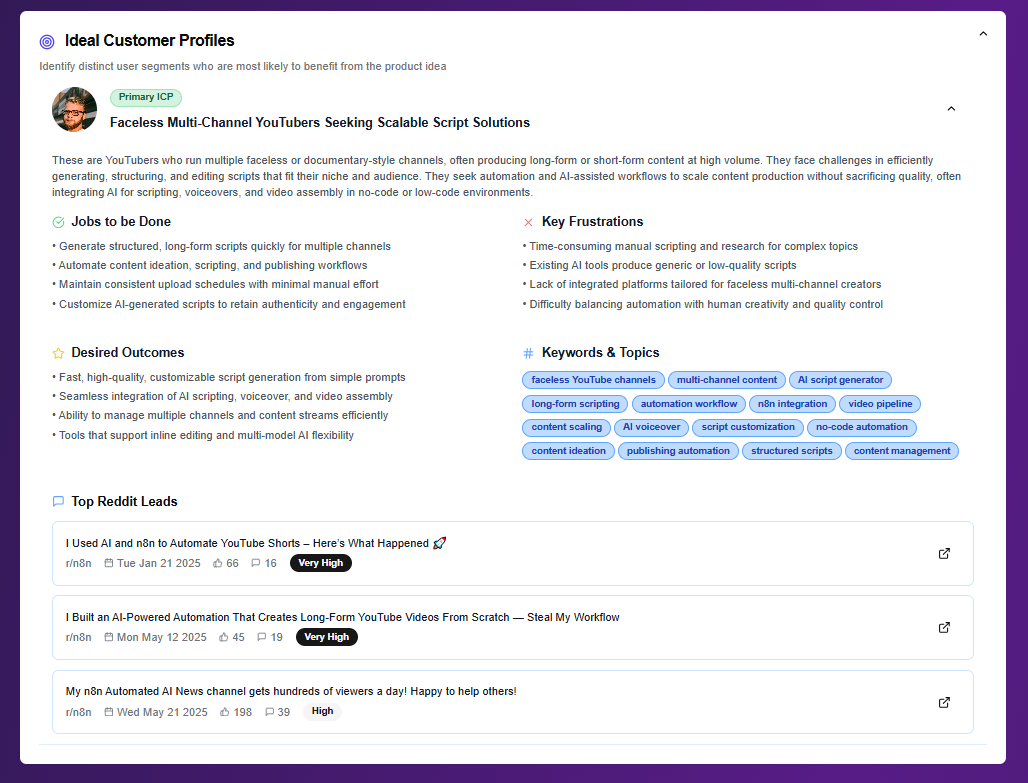 Ideal Customer Profiles

Identify distinct user segments who are most likely to benefit from the product idea

Primary ICP

Faceless Multi-Channel YouTubers Seeking Scalable Script Solutions

These are YouTubers who run multiple faceless or documentary-style channels, often producing long-form or short-form content at high volume. They face challenges in efficiently generating, structuring, and editing scripts that fit their niche and audience. They seek automation and AI-assisted workflows to scale content production without sacrificing quality, often integrating AI for scripting, voiceovers, and video assembly in no-code or low-code environments.

Jobs to be Done

• Generate structured, long-form scripts quickly for multiple channels
• Automate content ideation, scripting, and publishing workflows
• Maintain consistent upload schedules with minimal manual effort
• Customize AI-generated scripts to retain authenticity and engagement

Key Frustrations

• Time-consuming manual scripting and research for complex topics
• Existing AI tools produce generic or low-quality scripts
• Lack of integrated platforms tailored for faceless multi-channel creators
• Difficulty balancing automation with human creativity and quality control

Desired Outcomes

• Fast, high-quality, customizable script generation from simple prompts
• Seamless integration of AI scripting, voiceover, and video assembly
• Ability to manage multiple channels and content streams efficiently
• Tools that support inline editing and multi-model AI flexibility

Keywords & Topics

faceless YouTube channels multi-channel content AI script generator long-form scripting automation workflow n8n integration video pipeline content scaling AI voiceover script customization no-code automation content ideation publishing automation structured scripts content management

Top Reddit Leads

I Used AI and n8n to Automate YouTube Shorts – Here's What Happened 🚀
r/n8n Tue Jan 21 2025 66 16 Very High

I Built an AI-Powered Automation That Creates Long-Form YouTube Videos From Scratch — Steal My Workflow
r/n8n Mon May 12 2025 45 19 Very High

My n8n Automated AI News channel gets hundreds of viewers a day! Happy to help others!
r/n8n Wed May 21 2025 198 39 High